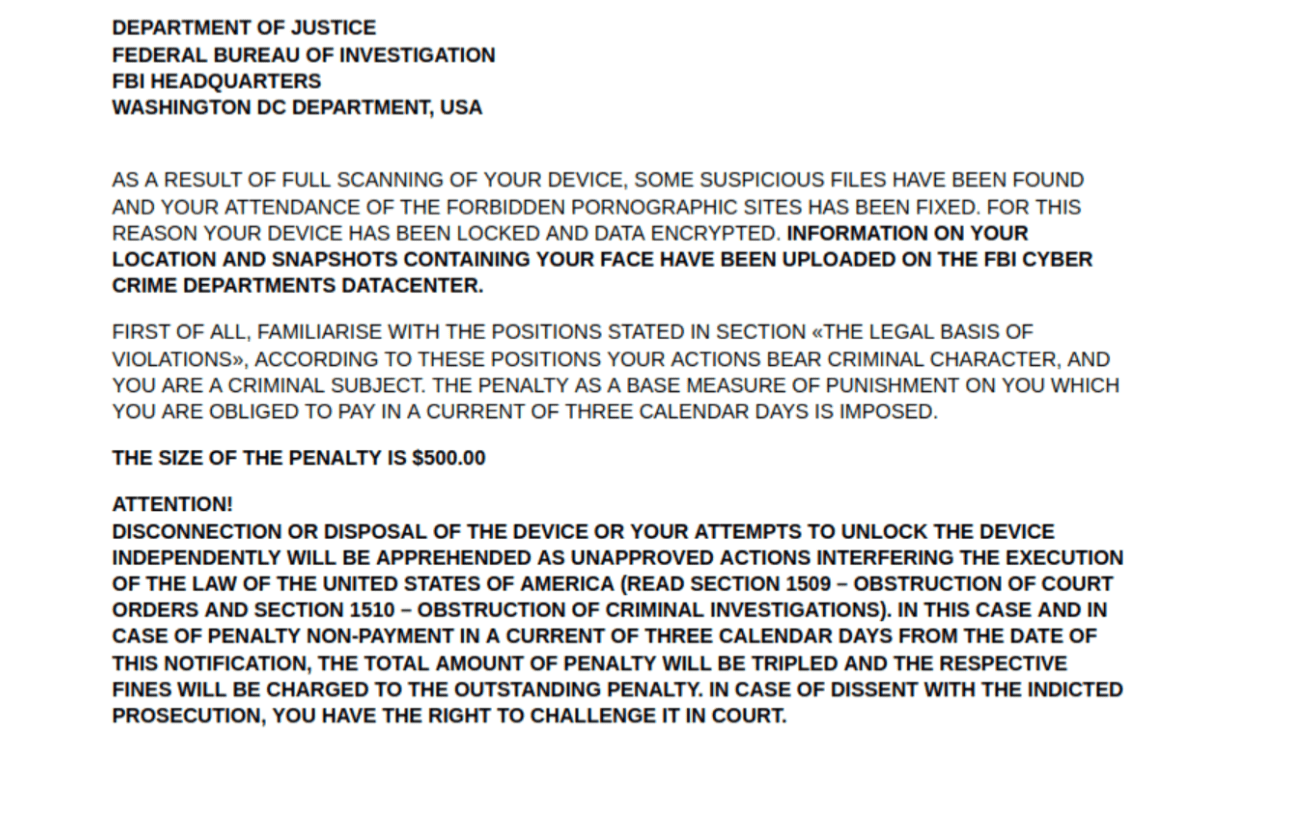 DEPARTMENT OF JUSTICE
FEDERAL BUREAU OF INVESTIGATION
FBI HEADQUARTERS
WASHINGTON DC DEPARTMENT, USA

AS A RESULT OF FULL SCANNING OF YOUR DEVICE, SOME SUSPICIOUS FILES HAVE BEEN FOUND AND YOUR ATTENDANCE OF THE FORBIDDEN PORNOGRAPHIC SITES HAS BEEN FIXED. FOR THIS REASON YOUR DEVICE HAS BEEN LOCKED AND DATA ENCRYPTED. INFORMATION ON YOUR LOCATION AND SNAPSHOTS CONTAINING YOUR FACE HAVE BEEN UPLOADED ON THE FBI CYBER CRIME DEPARTMENTS DATACENTER.

FIRST OF ALL, FAMILIARISE WITH THE POSITIONS STATED IN SECTION «THE LEGAL BASIS OF VIOLATIONS», ACCORDING TO THESE POSITIONS YOUR ACTIONS BEAR CRIMINAL CHARACTER, AND YOU ARE A CRIMINAL SUBJECT. THE PENALTY AS A BASE MEASURE OF PUNISHMENT ON YOU WHICH YOU ARE OBLIGED TO PAY IN A CURRENT OF THREE CALENDAR DAYS IS IMPOSED.

THE SIZE OF THE PENALTY IS $500.00

ATTENTION!
DISCONNECTION OR DISPOSAL OF THE DEVICE OR YOUR ATTEMPTS TO UNLOCK THE DEVICE INDEPENDENTLY WILL BE APPREHENDED AS UNAPPROVED ACTIONS INTERFERING THE EXECUTION OF THE LAW OF THE UNITED STATES OF AMERICA (READ SECTION 1509 – OBSTRUCTION OF COURT ORDERS AND SECTION 1510 – OBSTRUCTION OF CRIMINAL INVESTIGATIONS). IN THIS CASE AND IN CASE OF PENALTY NON-PAYMENT IN A CURRENT OF THREE CALENDAR DAYS FROM THE DATE OF THIS NOTIFICATION, THE TOTAL AMOUNT OF PENALTY WILL BE TRIPLED AND THE RESPECTIVE FINES WILL BE CHARGED TO THE OUTSTANDING PENALTY. IN CASE OF DISSENT WITH THE INDICTED PROSECUTION, YOU HAVE THE RIGHT TO CHALLENGE IT IN COURT.